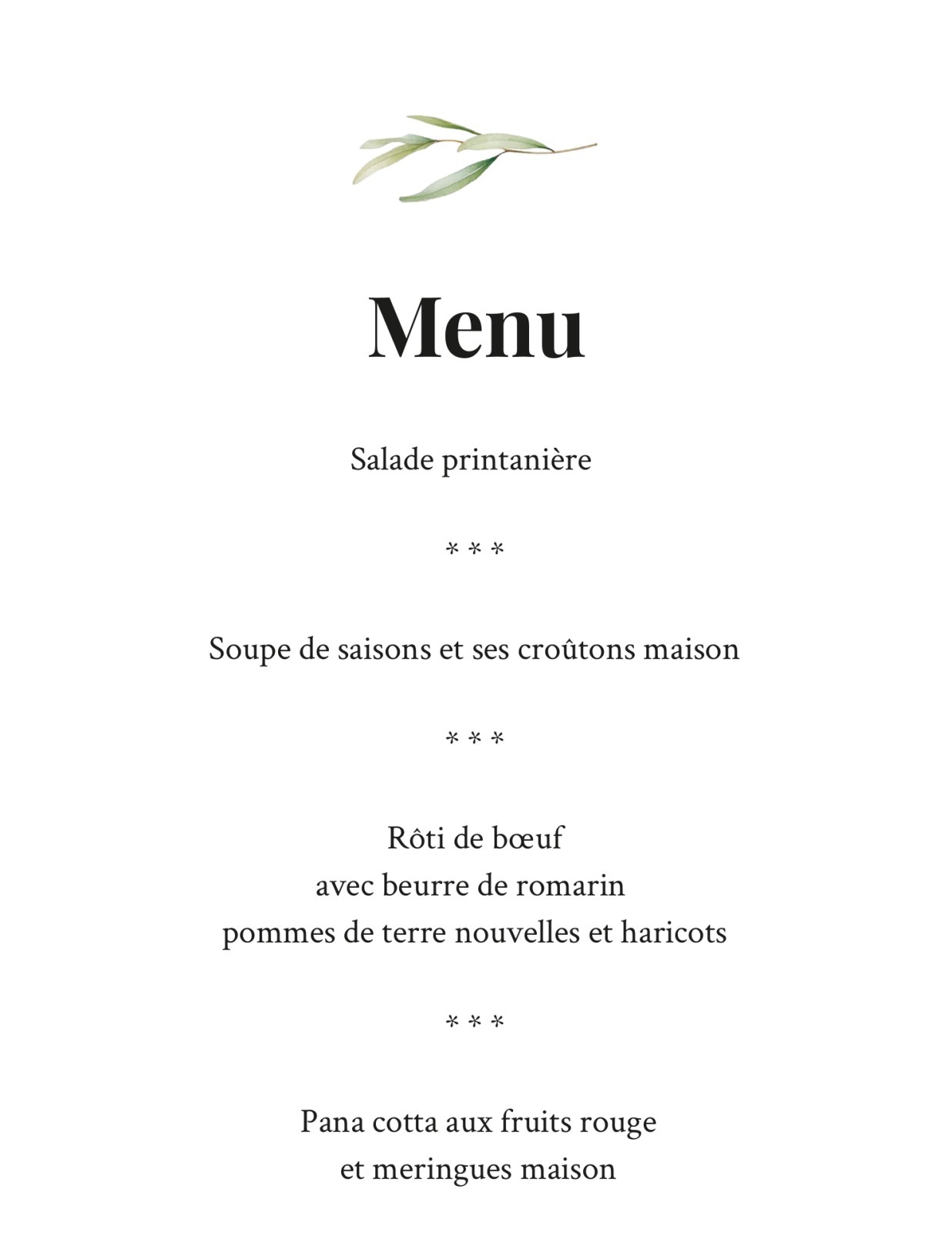 Menu

Salade printanière

* * *

Soupe de saisons et ses croûtons maison

* * *

Rôti de bœuf
avec beurre de romarin
pommes de terre nouvelles et haricots

* * *

Pana cotta aux fruits rouge
et meringues maison